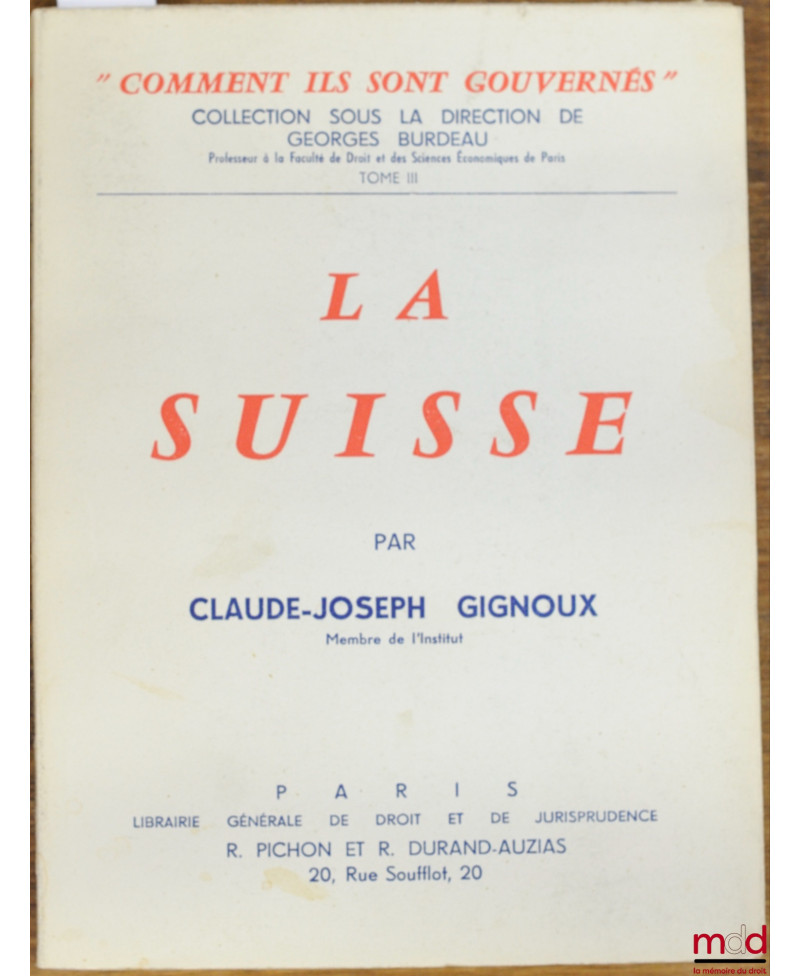 " COMMENT ILS SONT GOUVERNÉS "
COLLECTION SOUS LA DIRECTION DE
GEORGES BURDEAU
Professeur à la Faculté de Droit et des Sciences Économiques de Paris
TOME III

LA
SUISSE

PAR

CLAUDE-JOSEPH GIGNOUX
Membre de l'Institut

PARIS
LIBRAIRIE GÉNÉRALE DE DROIT ET DE JURISPRUDENCE
R. PICHON ET R. DURAND-AUZIAS
20, Rue Soufflot, 20

mdd
la mémoire du droit